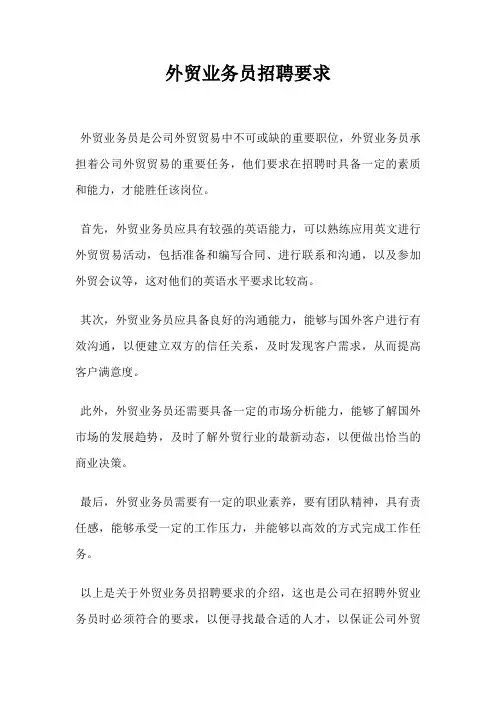 外贸业务员招聘要求

外贸业务员是公司外贸贸易中不可或缺的重要职位，外贸业务员承担着公司外贸贸易的重要任务，他们要求在招聘时具备一定的素质和能力，才能胜任该岗位。

首先，外贸业务员应具有较强的英语能力，可以熟练应用英文进行外贸贸易活动，包括准备和编写合同、进行联系和沟通，以及参加外贸会议等，这对他们的英语水平要求比较高。

其次，外贸业务员应具备良好的沟通能力，能够与国外客户进行有效沟通，以便建立双方的信任关系，及时发现客户需求，从而提高客户满意度。

此外，外贸业务员还需要具备一定的市场分析能力，能够了解国外市场的发展趋势，及时了解外贸行业的最新动态，以便做出恰当的商业决策。

最后，外贸业务员需要有一定的职业素养，要有团队精神，具有责任感，能够承受一定的工作压力，并能够以高效的方式完成工作任务。

以上是关于外贸业务员招聘要求的介绍，这也是公司在招聘外贸业务员时必须符合的要求，以便寻找最合适的人才，以保证公司外贸